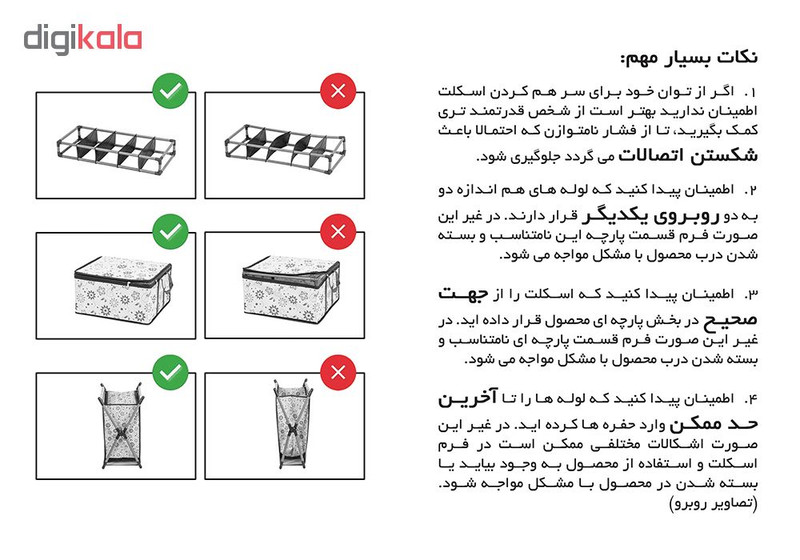 digikala

نکات بسیار مهم:

۱. اگر از توان خود برای سر هم کردن اسکلت اطمینان ندارید بهتر است از شخص قدرتمند تری کمک بگیرید، تا از فشار نامتوازن که احتمالا باعث شکستن اتصالات می گردد جلوگیری شود.

۲. اطمینان پیدا کنید که لوله های هم اندازه دو به دو روبروی یکدیگر قرار دارند. در غیر این صورت فرم قسمت پارچه این نامتناسب و بسته شدن درب محصول با مشکل مواجه می شود.

۳. اطمینان پیدا کنید که اسکلت را از جهت صحیح در بخش پارچه ای محصول قرار داده اید. در غیر این صورت فرم قسمت پارچه ای نامتناسب و بسته شدن درب محصول با مشکل مواجه می شود.

۴. اطمینان پیدا کنید که لوله ها را تا آخرین حد ممکن وارد حفره ها کرده اید. در غیر این صورت اشکالات مختلفی ممکن است در فرم اسکلت و استفاده از محصول به وجود بیاید یا بسته شدن در محصول با مشکل مواجه شود. (تصاویر روبرو)